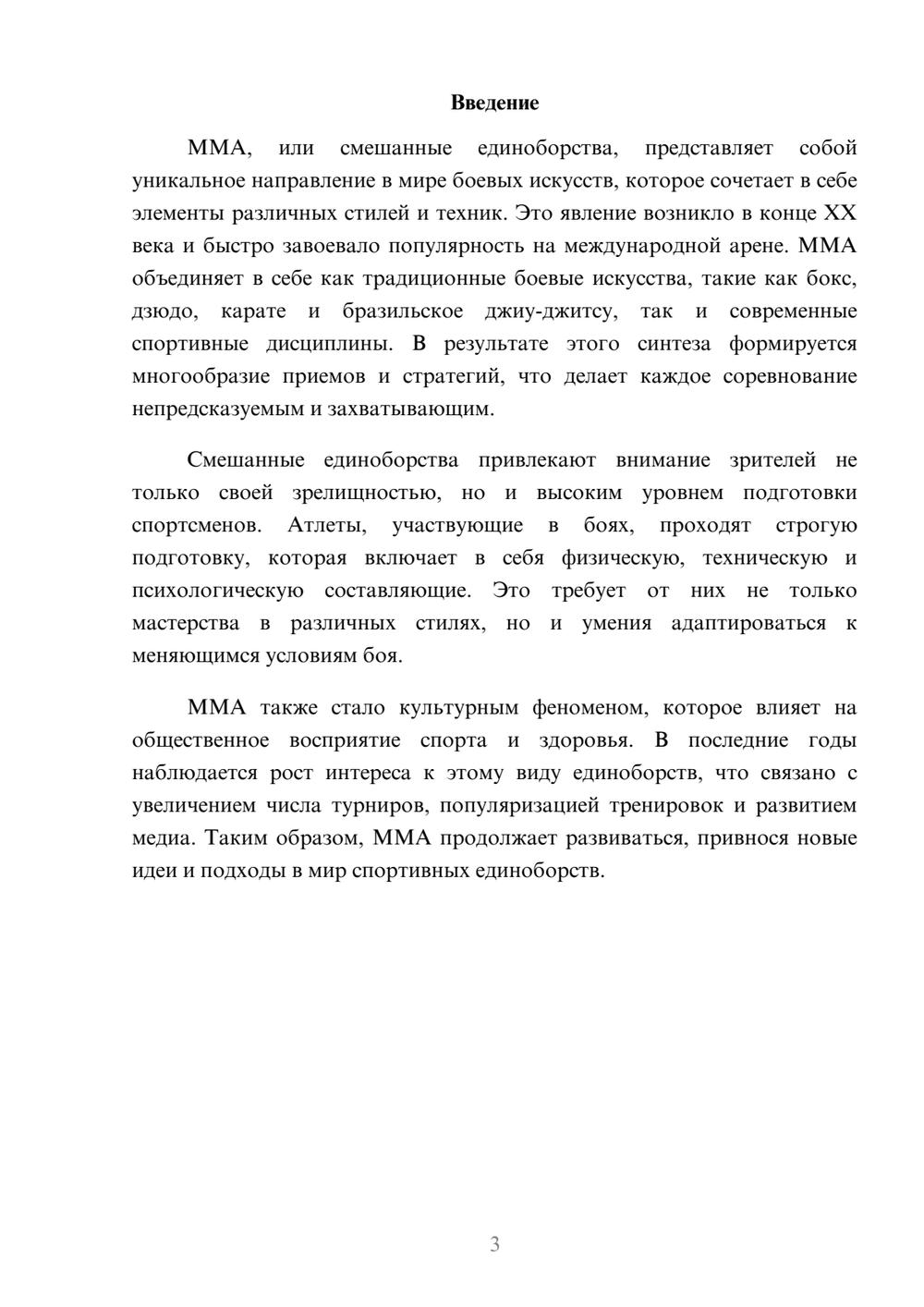 Введение

ММА, или смешанные единоборства, представляет собой уникальное направление в мире боевых искусств, которое сочетает в себе элементы различных стилей и техник. Это явление возникло в конце XX века и быстро завоевало популярность на международной арене. ММА объединяет в себе как традиционные боевые искусства, такие как бокс, дзюдо, карате и бразильское джиу-джитсу, так и современные спортивные дисциплины. В результате этого синтеза формируется многообразие приемов и стратегий, что делает каждое соревнование непредсказуемым и захватывающим.

Смешанные единоборства привлекают внимание зрителей не только своей зрелищностью, но и высоким уровнем подготовки спортсменов. Атлеты, участвующие в боях, проходят строгую подготовку, которая включает в себя физическую, техническую и психологическую составляющие. Это требует от них не только мастерства в различных стилях, но и умения адаптироваться к меняющимся условиям боя.

ММА также стало культурным феноменом, которое влияет на общественное восприятие спорта и здоровья. В последние годы наблюдается рост интереса к этому виду единоборств, что связано с увеличением числа турниров, популяризацией тренировок и развитием медиа. Таким образом, ММА продолжает развиваться, привнося новые идеи и подходы в мир спортивных единоборств.

3